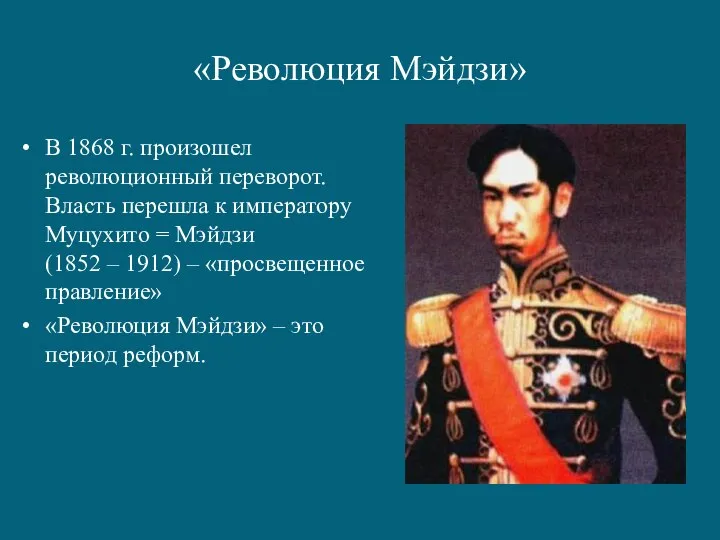 «Революция Мэйдзи»

• В 1868 г. произошел революционный переворот. Власть перешла к императору Муцухито = Мэйдзи (1852 – 1912) – «просвещенное правление»

• «Революция Мэйдзи» – это период реформ.